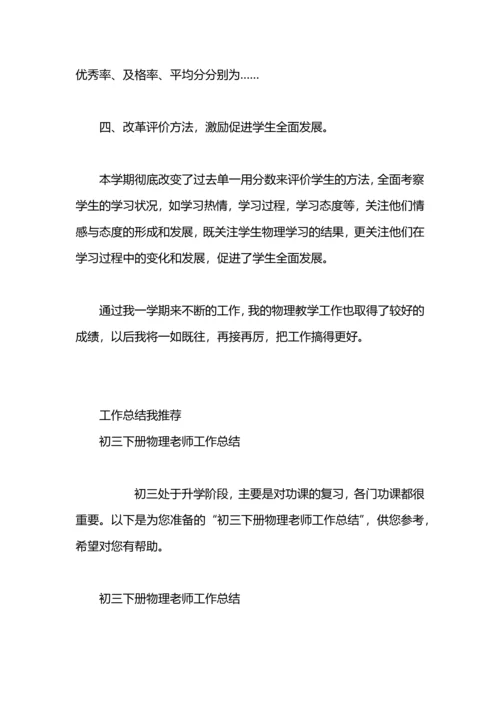 优秀率、及格率、平均分分别为……

四、改革评价方法，激励促进学生全面发展。

本学期彻底改变了过去单一用分数来评价学生的方法，全面考察学生的学习状况，如学习热情，学习过程，学习态度等，关注他们情感与态度的形成和发展，既关注学生物理学习的结果，更关注他们在学习过程中的变化和发展，促进了学生全面发展。

通过我一学期来不断的工作，我的物理教学工作也取得了较好的成绩，以后我将一如既往，再接再厉，把工作搞得更好。

工作总结我推荐
初三下册物理老师工作总结

初三处于升学阶段，主要是对功课的复习，各门功课都很重要。以下是为您准备的“初三下册物理老师工作总结”，供您参考，希望对您有帮助。

初三下册物理老师工作总结